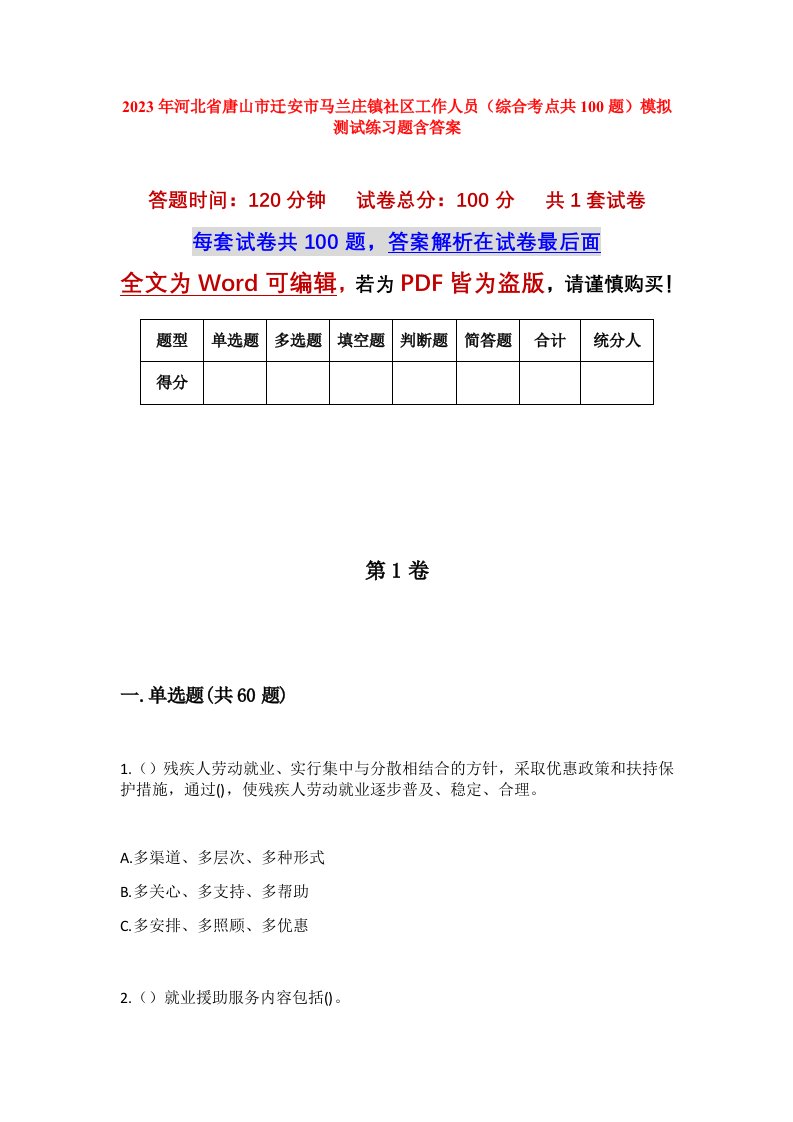 2023年河北省唐山市迁安市马兰庄镇社区工作人员（综合考点共100题）模拟测试练习题含答案

答题时间：120分钟　试卷总分：100分　共1套试卷

每套试卷共100题，答案解析在试卷最后面

全文为Word可编辑，若为PDF皆为盗版，请谨慎购买！

| 题型 | 单选题 | 多选题 | 填空题 | 判断题 | 简答题 | 合计 | 统分人 |
|---|---|---|---|---|---|---|---|
| 得分 | | | | | | | |

第1卷

一.单选题(共60题)

1.（）残疾人劳动就业、实行集中与分散相结合的方针，采取优惠政策和扶持保护措施，通过()，使残疾人劳动就业逐步普及、稳定、合理。

A.多渠道、多层次、多种形式

B.多关心、多支持、多帮助

C.多安排、多照顾、多优惠

2.（）就业援助服务内容包括()。